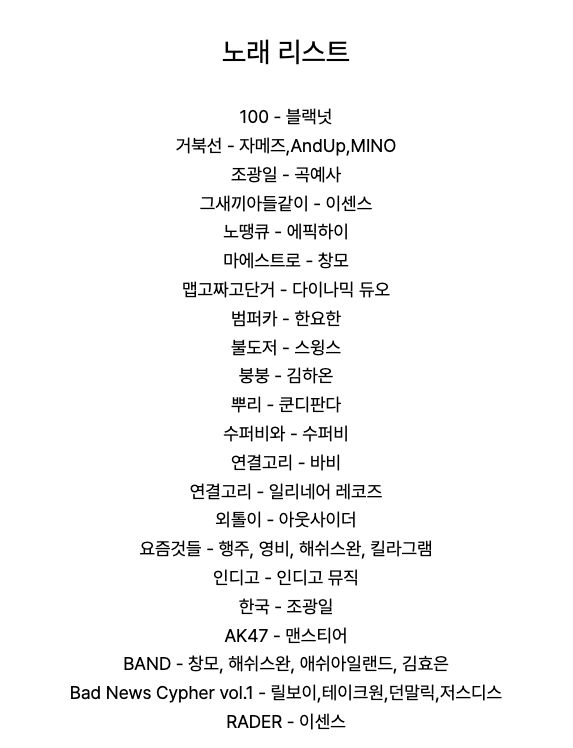 노래 리스트

100 - 블랙넛
거북선 - 자메즈,AndUp,MINO
조광일 - 곡예사
그새끼아들같이 - 이센스
노땡큐 - 에픽하이
마에스트로 - 창모
맵고짜고단거 - 다이나믹 듀오
범퍼카 - 한요한
불도저 - 스윙스
붕붕 - 김하온
뿌리 - 쿤디판다
수퍼비와 - 수퍼비
연결고리 - 바비
연결고리 - 일리네어 레코즈
외톨이 - 아웃사이더
요즘것들 - 행주, 영비, 해쉬스완, 킬라그램
인디고 - 인디고 뮤직
한국 - 조광일
AK47 - 맨스티어
BAND - 창모, 해쉬스완, 애쉬아일랜드, 김효은
Bad News Cypher vol.1 - 릴보이,테이크원,던말릭,저스디스
RADER - 이센스